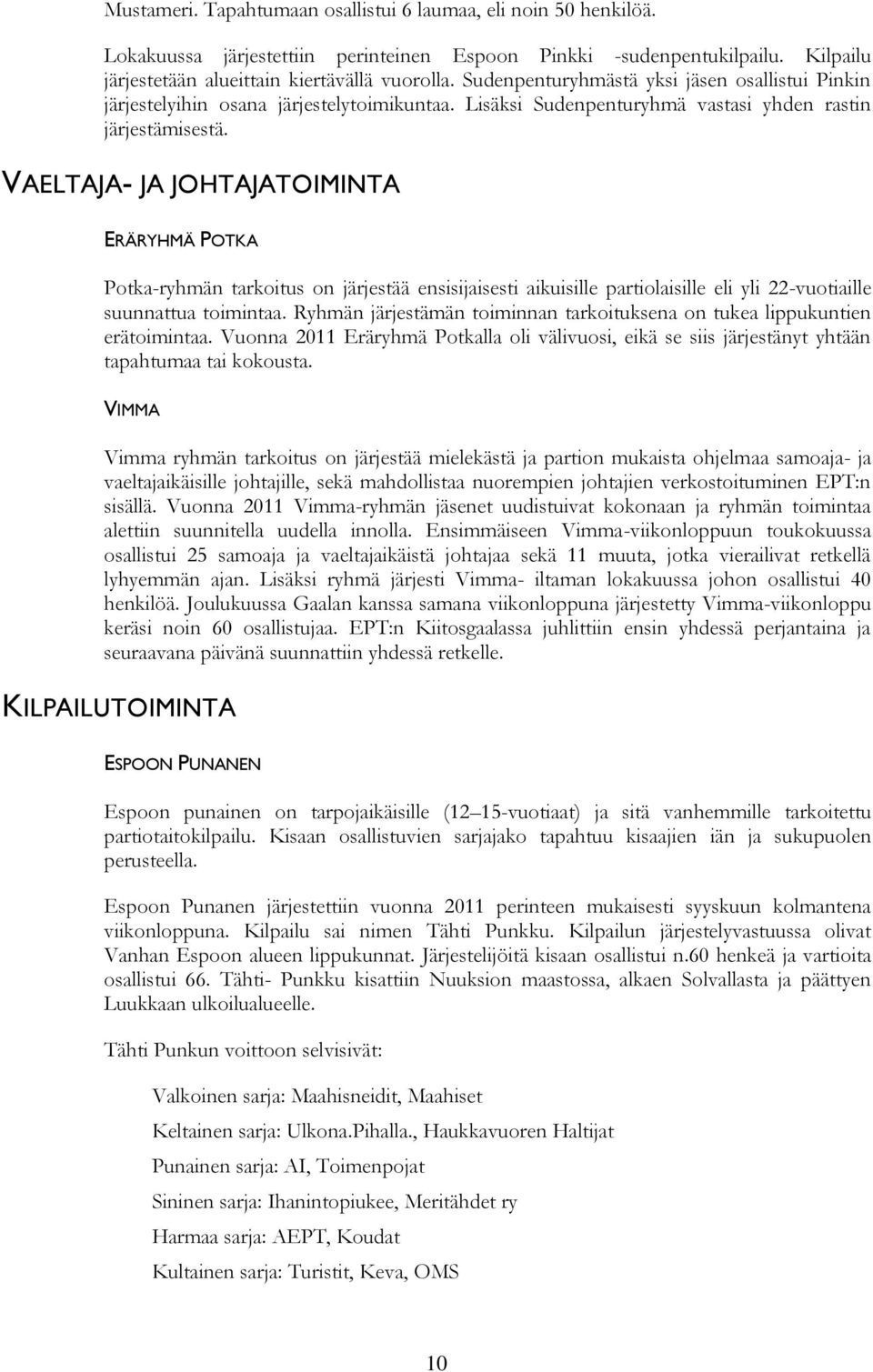 Mustameri. Tapahtumaan osallistui 6 laumaa, eli noin 50 henkilöä.

Lokakuussa järjestettiin perinteinen Espoon Pinkki -sudenpentukilpailu. Kilpailu järjestetään alueittain kiertävällä vuorolla. Sudenpenturyhmästä yksi jäsen osallistui Pinkin järjestelyihin osana järjestelytoimikuntaa. Lisäksi Sudenpenturyhmä vastasi yhden rastin järjestämisestä.

VAELTAJA- JA JOHTAJATOIMINTA

ERÄRYHMÄ POTKA

Potka-ryhmän tarkoitus on järjestää ensisijaisesti aikuisille partiolaisille eli yli 22-vuotiaille suunnattua toimintaa. Ryhmän järjestämän toiminnan tarkoituksena on tukea lippukuntien erätoimintaa. Vuonna 2011 Eräryhmä Potkalla oli välivuosi, eikä se siis järjestänyt yhtään tapahtumaa tai kokousta.

VIMMA

Vimma ryhmän tarkoitus on järjestää mielekästä ja partion mukaista ohjelmaa samoaja- ja vaeltajaikäisille johtajille, sekä mahdollistaa nuorempien johtajien verkostoituminen EPT:n sisällä. Vuonna 2011 Vimma-ryhmän jäsenet uudistuivat kokonaan ja ryhmän toimintaa alettiin suunnitella uudella innolla. Ensimmäiseen Vimma-viikonloppuun toukokuussa osallistui 25 samoaja ja vaeltajaikäistä johtajaa sekä 11 muuta, jotka vierailivat retkellä lyhyemmän ajan. Lisäksi ryhmä järjesti Vimma- iltaman lokakuussa johon osallistui 40 henkilöä. Joulukuussa Gaalan kanssa samana viikonloppuna järjestetty Vimma-viikonloppu keräsi noin 60 osallistujaa. EPT:n Kiitosgaalassa juhlittiin ensin yhdessä perjantaina ja seuraavana päivänä suunnattiin yhdessä retkelle.

KILPAILUTOIMINTA

ESPOON PUNANEN

Espoon punainen on tarpojaikäisille (12–15-vuotiaat) ja sitä vanhemmille tarkoitettu partiotaitokilpailu. Kisaan osallistuvien sarjajako tapahtuu kisaajien iän ja sukupuolen perusteella.

Espoon Punanen järjestettiin vuonna 2011 perinteen mukaisesti syyskuun kolmantena viikonloppuna. Kilpailu sai nimen Tähti Punkku. Kilpailun järjestelyvastuussa olivat Vanhan Espoon alueen lippukunnat. Järjestelijöitä kisaan osallistui n.60 henkeä ja vartioita osallistui 66. Tähti- Punkku kisattiin Nuuksion maastossa, alkaen Solvallasta ja päättyen Luukkaan ulkoilualueelle.

Tähti Punkun voittoon selvisivät:

Valkoinen sarja: Maahisneidit, Maahiset

Keltainen sarja: Ulkona.Pihalla., Haukkavuoren Haltijat

Punainen sarja: AI, Toimenpojat

Sininen sarja: Ihanintopiukee, Meritähdet ry

Harmaa sarja: AEPT, Koudat

Kultainen sarja: Turistit, Keva, OMS

10